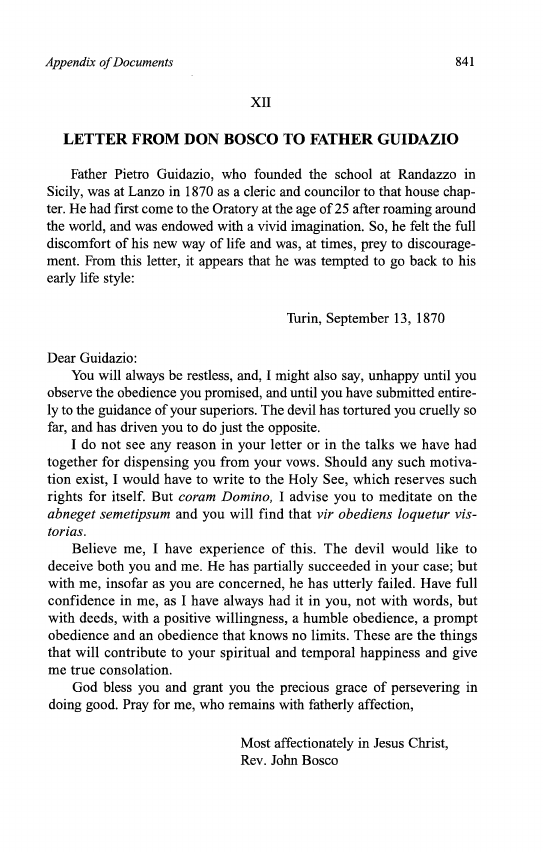 Appendix of Documents

841

XII

LETTER FROM DON BOSCO TO FATHER GUIDAZIO

Father Pietro Guidazio, who founded the school at Randazzo in Sicily, was at Lanzo in 1870 as a cleric and councilor to that house chapter. He had first come to the Oratory at the age of 25 after roaming around the world, and was endowed with a vivid imagination. So, he felt the full discomfort of his new way of life and was, at times, prey to discouragement. From this letter, it appears that he was tempted to go back to his early life style:

Turin, September 13, 1870

Dear Guidazio:
You will always be restless, and, I might also say, unhappy until you observe the obedience you promised, and until you have submitted entirely to the guidance of your superiors. The devil has tortured you cruelly so far, and has driven you to do just the opposite.

I do not see any reason in your letter or in the talks we have had together for dispensing you from your vows. Should any such motivation exist, I would have to write to the Holy See, which reserves such rights for itself. But coram Domino, I advise you to meditate on the abneget semetipsum and you will find that vir obediens loquetur vistorias.

Believe me, I have experience of this. The devil would like to deceive both you and me. He has partially succeeded in your case; but with me, insofar as you are concerned, he has utterly failed. Have full confidence in me, as I have always had it in you, not with words, but with deeds, with a positive willingness, a humble obedience, a prompt obedience and an obedience that knows no limits. These are the things that will contribute to your spiritual and temporal happiness and give me true consolation.

God bless you and grant you the precious grace of persevering in doing good. Pray for me, who remains with fatherly affection,

Most affectionately in Jesus Christ,
Rev. John Bosco